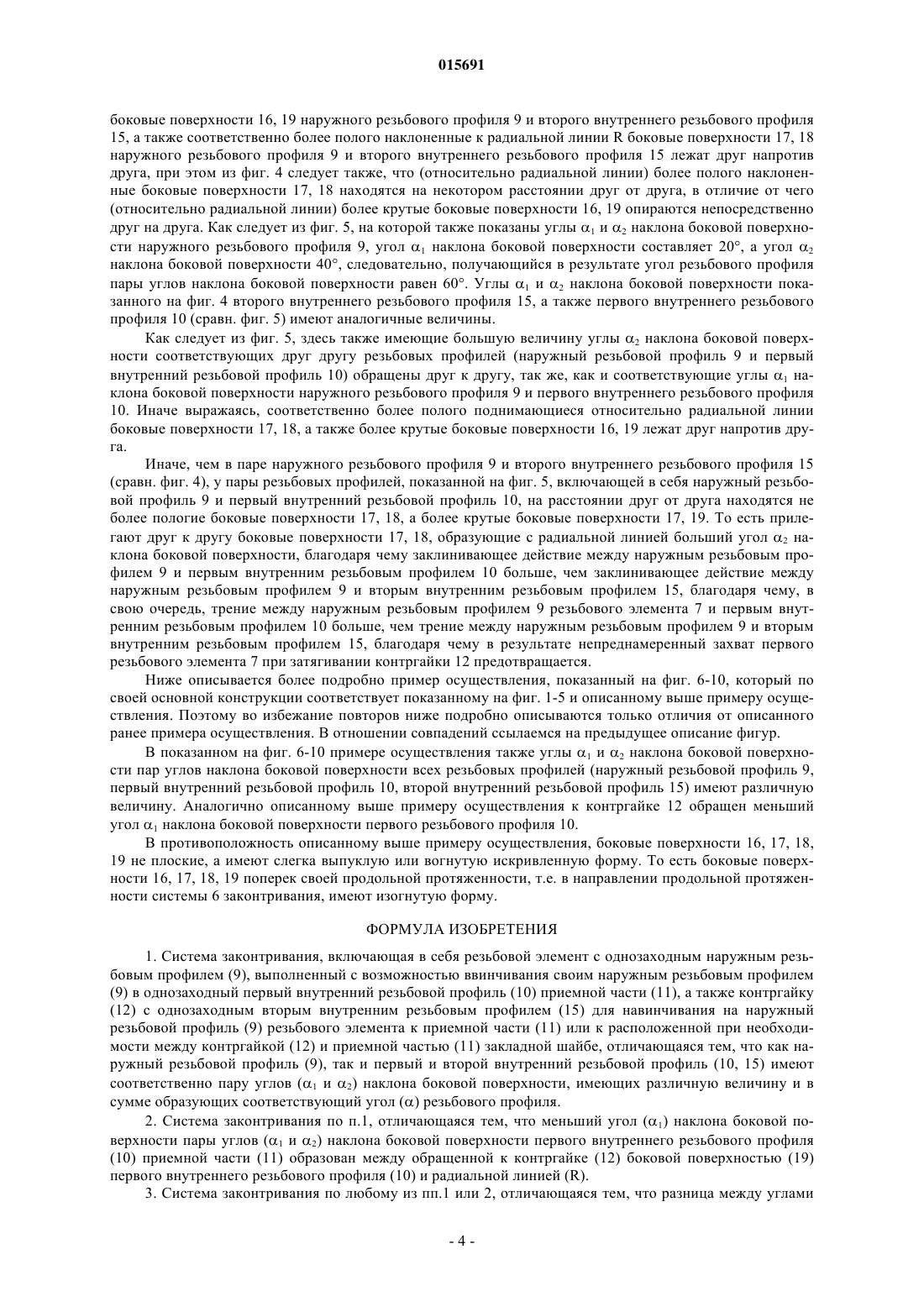 015691

боковые поверхности 16, 19 наружного резьбового профиля 9 и второго внутреннего резьбового профиля 15, а также соответственно более полого наклоненные к радиальной линии R боковые поверхности 17, 18 наружного резьбового профиля 9 и второго внутреннего резьбового профиля 15 лежат друг напротив друга, при этом из фиг. 4 следует также, что (относительно радиальной линии) более полого наклоненные боковые поверхности 17, 18 находятся на некотором расстоянии друг от друга, в отличие от чего (относительно радиальной линии) более крутые боковые поверхности 16, 19 опираются непосредственно друг на друга. Как следует из фиг. 5, на которой также показаны углы $\alpha_1$ и $\alpha_2$ наклона боковой поверхности наружного резьбового профиля 9, угол $\alpha_1$ наклона боковой поверхности составляет 20°, а угол $\alpha_2$ наклона боковой поверхности 40°, следовательно, получающийся в результате угол резьбового профиля пары углов наклона боковой поверхности равен 60°. Углы $\alpha_1$ и $\alpha_2$ наклона боковой поверхности показанного на фиг. 4 второго внутреннего резьбового профиля 15, а также первого внутреннего резьбового профиля 10 (сравн. фиг. 5) имеют аналогичные величины.

Как следует из фиг. 5, здесь также имеющие большую величину углы $\alpha_2$ наклона боковой поверхности соответствующих друг другу резьбовых профилей (наружный резьбовой профиль 9 и первый внутренний резьбовой профиль 10) обращены друг к другу, так же, как и соответствующие углы $\alpha_1$ наклона боковой поверхности наружного резьбового профиля 9 и первого внутреннего резьбового профиля 10. Иначе выражаясь, соответственно более полого поднимающиеся относительно радиальной линии боковые поверхности 17, 18, а также более крутые боковые поверхности 16, 19 лежат друг напротив друга.

Иначе, чем в паре наружного резьбового профиля 9 и второго внутреннего резьбового профиля 15 (сравн. фиг. 4), у пары резьбовых профилей, показанной на фиг. 5, включающей в себя наружный резьбовой профиль 9 и первый внутренний резьбовой профиль 10, на расстоянии друг от друга находятся не более пологие боковые поверхности 17, 18, а более крутые боковые поверхности 17, 19. То есть прилегают друг к другу боковые поверхности 17, 18, образующие с радиальной линией больший угол $\alpha_2$ наклона боковой поверхности, благодаря чему заклинивающее действие между наружным резьбовым профилем 9 и первым внутренним резьбовым профилем 10 больше, чем заклинивающее действие между наружным резьбовым профилем 9 и вторым внутренним резьбовым профилем 15, благодаря чему, в свою очередь, трение между наружным резьбовым профилем 9 резьбового элемента 7 и первым внутренним резьбовым профилем 10 больше, чем трение между наружным резьбовым профилем 9 и вторым внутренним резьбовым профилем 15, благодаря чему в результате непреднамеренный захват первого резьбового элемента 7 при затягивании контргайки 12 предотвращается.

Ниже описывается более подробно пример осуществления, показанный на фиг. 6-10, который по своей основной конструкции соответствует показанному на фиг. 1-5 и описанному выше примеру осуществления. Поэтому во избежание повторов ниже подробно описываются только отличия от описанного ранее примера осуществления. В отношении совпадений ссылаемся на предыдущее описание фигур.

В показанном на фиг. 6-10 примере осуществления также углы $\alpha_1$ и $\alpha_2$ наклона боковой поверхности пар углов наклона боковой поверхности всех резьбовых профилей (наружный резьбовой профиль 9, первый внутренний резьбовой профиль 10, второй внутренний резьбовой профиль 15) имеют различную величину. Аналогично описанному выше примеру осуществления к контргайке 12 обращен меньший угол $\alpha_1$ наклона боковой поверхности первого резьбового профиля 10.

В противоположность описанному выше примеру осуществления, боковые поверхности 16, 17, 18, 19 не плоские, а имеют слегка выпуклую или вогнутую искривленную форму. То есть боковые поверхности 16, 17, 18, 19 поперек своей продольной протяженности, т.е. в направлении продольной протяженности системы 6 законтривания, имеют изогнутую форму.

ФОРМУЛА ИЗОБРЕТЕНИЯ

1. Система законтривания, включающая в себя резьбовой элемент с однозаходным наружным резьбовым профилем (9), выполненный с возможностью ввинчивания своим наружным резьбовым профилем (9) в однозаходный первый внутренний резьбовой профиль (10) приемной части (11), а также контргайку (12) с однозаходным вторым внутренним резьбовым профилем (15) для навинчивания на наружный резьбовой профиль (9) резьбового элемента к приемной части (11) или к расположенной при необходимости между контргайкой (12) и приемной частью (11) закладной шайбе, отличающаяся тем, что как наружный резьбовой профиль (9), так и первый и второй внутренний резьбовой профиль (10, 15) имеют соответственно пару углов ($\alpha_1$ и $\alpha_2$) наклона боковой поверхности, имеющих различную величину и в сумме образующих соответствующий угол ($\alpha$) резьбового профиля.

2. Система законтривания по п.1, отличающаяся тем, что меньший угол ($\alpha_1$) наклона боковой поверхности пары углов ($\alpha_1$ и $\alpha_2$) наклона боковой поверхности первого внутреннего резьбового профиля (10) приемной части (11) образован между обращенной к контргайке (12) боковой поверхностью (19) первого внутреннего резьбового профиля (10) и радиальной линией (R).

3. Система законтривания по любому из пп.1 или 2, отличающаяся тем, что разница между углами

- 4 -